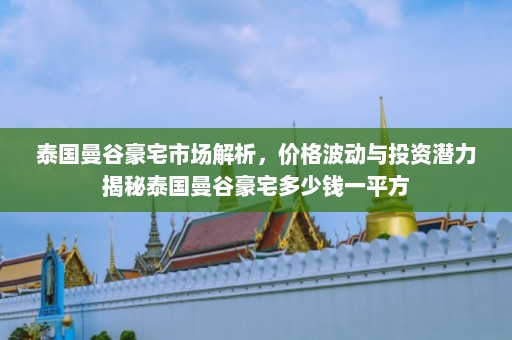 泰国曼谷豪宅市场解析，价格波动与投资潜力
揭秘泰国曼谷豪宅多少钱一平方